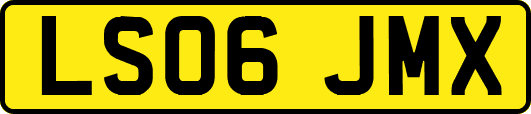 LS06 JMX